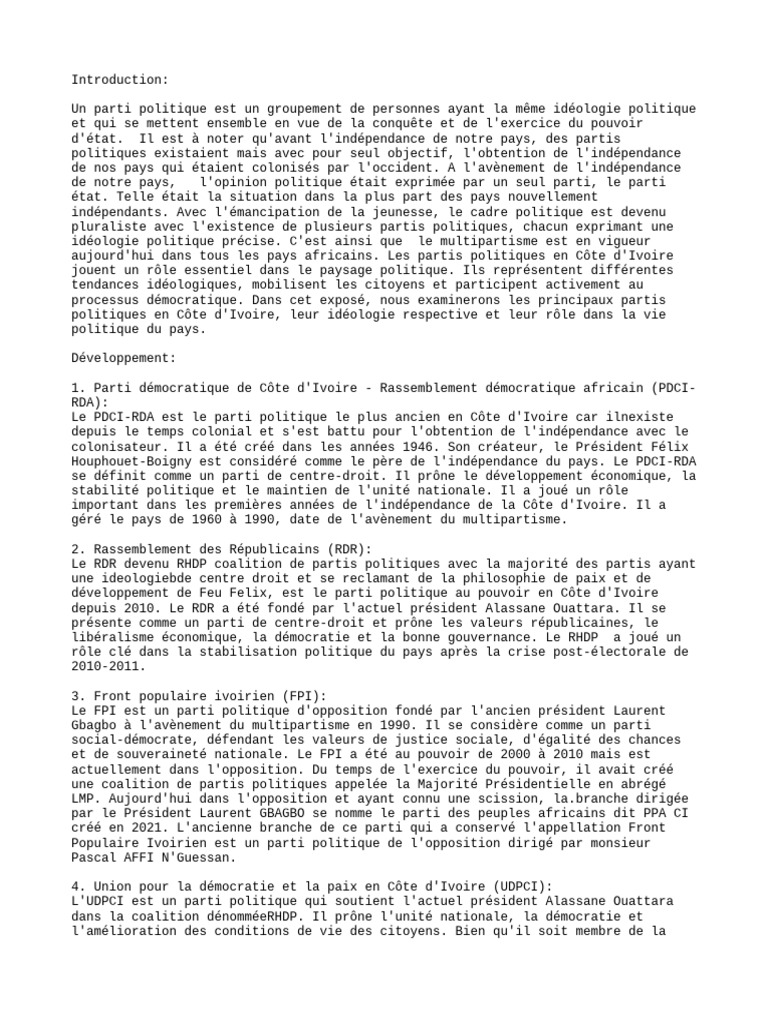 Introduction:

Un parti politique est un groupement de personnes ayant la même idéologie politique et qui se mettent ensemble en vue de la conquête et de l'exercice du pouvoir d'état. Il est à noter qu'avant l'indépendance de notre pays, des partis politiques existaient mais avec pour seul objectif, l'obtention de l'indépendance de nos pays qui étaient colonisés par l'occident. A l'avènement de l'indépendance de notre pays, l'opinion politique était exprimée par un seul parti, le parti état. Telle était la situation dans la plus part des pays nouvellement indépendants. Avec l'émancipation de la jeunesse, le cadre politique est devenu pluraliste avec l'existence de plusieurs partis politiques, chacun exprimant une idéologie politique précise. C'est ainsi que le multipartisme est en vigueur aujourd'hui dans tous les pays africains. Les partis politiques en Côte d'Ivoire jouent un rôle essentiel dans le paysage politique. Ils représentent différentes tendances idéologiques, mobilisent les citoyens et participent activement au processus démocratique. Dans cet exposé, nous examinerons les principaux partis politiques en Côte d'Ivoire, leur idéologie respective et leur rôle dans la vie politique du pays.

Développement:

1. Parti démocratique de Côte d'Ivoire - Rassemblement démocratique africain (PDCI-RDA):
Le PDCI-RDA est le parti politique le plus ancien en Côte d'Ivoire car ilnexiste depuis le temps colonial et s'est battu pour l'obtention de l'indépendance avec le colonisateur. Il a été créé dans les années 1946. Son créateur, le Président Félix Houphouet-Boigny est considéré comme le père de l'indépendance du pays. Le PDCI-RDA se définit comme un parti de centre-droit. Il prône le développement économique, la stabilité politique et le maintien de l'unité nationale. Il a joué un rôle important dans les premières années de l'indépendance de la Côte d'Ivoire. Il a géré le pays de 1960 à 1990, date de l'avènement du multipartisme.

2. Rassemblement des Républicains (RDR):
Le RDR devenu RHDP coalition de partis politiques avec la majorité des partis ayant une ideologiebde centre droit et se reclamant de la philosophie de paix et de développement de Feu Felix, est le parti politique au pouvoir en Côte d'Ivoire depuis 2010. Le RDR a été fondé par l'actuel président Alassane Ouattara. Il se présente comme un parti de centre-droit et prône les valeurs républicaines, le libéralisme économique, la démocratie et la bonne gouvernance. Le RHDP a joué un rôle clé dans la stabilisation politique du pays après la crise post-électorale de 2010-2011.

3. Front populaire ivoirien (FPI):
Le FPI est un parti politique d'opposition fondé par l'ancien président Laurent Gbagbo à l'avènement du multipartisme en 1990. Il se considère comme un parti social-démocrate, défendant les valeurs de justice sociale, d'égalité des chances et de souveraineté nationale. Le FPI a été au pouvoir de 2000 à 2010 mais est actuellement dans l'opposition. Du temps de l'exercice du pouvoir, il avait créé une coalition de partis politiques appelée la Majorité Présidentielle en abrégé LMP. Aujourd'hui dans l'opposition et ayant connu une scission, la.branche dirigée par le Président Laurent GBAGBO se nomme le parti des peuples africains dit PPA CI créé en 2021. L'ancienne branche de ce parti qui a conservé l'appellation Front Populaire Ivoirien est un parti politique de l'opposition dirigé par monsieur Pascal AFFI N'Guessan.

4. Union pour la démocratie et la paix en Côte d'Ivoire (UDPCI):
L'UDPCI est un parti politique qui soutient l'actuel président Alassane Ouattara dans la coalition dénomméeRHDP. Il prône l'unité nationale, la démocratie et l'amélioration des conditions de vie des citoyens. Bien qu'il soit membre de la